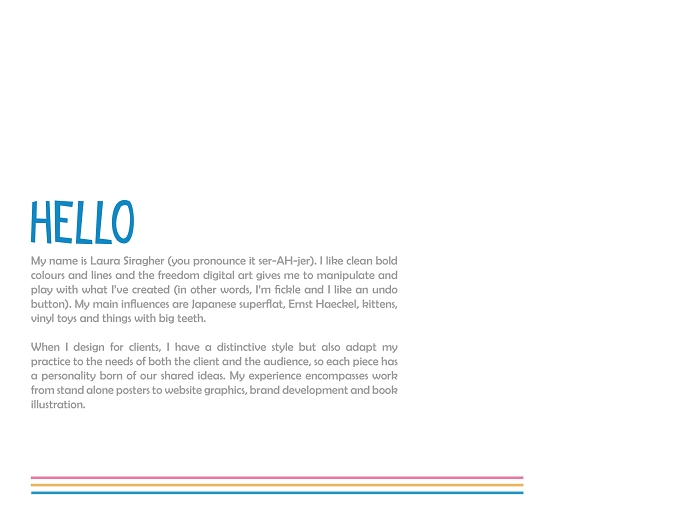 HELLO

My name is Laura Siragher (you pronounce it ser-AH-jer). I like clean bold colours and lines and the freedom digital art gives me to manipulate and play with what I've created (in other words, I'm fickle and I like an undo button). My main influences are Japanese superflat, Ernst Haeckel, kittens, vinyl toys and things with big teeth.

When I design for clients, I have a distinctive style but also adapt my practice to the needs of both the client and the audience, so each piece has a personality born of our shared ideas. My experience encompasses work from stand alone posters to website graphics, brand development and book illustration.